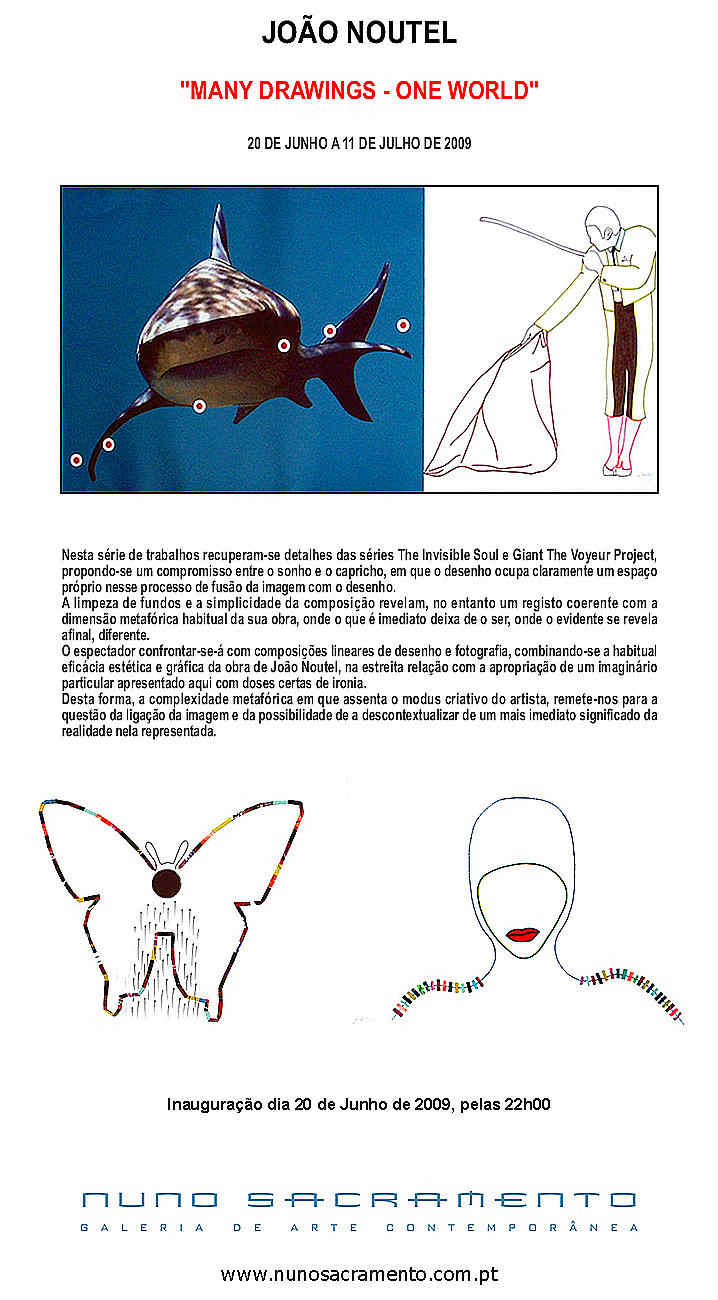 JOÃO NOUTEL

"MANY DRAWINGS - ONE WORLD"

20 DE JUNHO A 11 DE JULHO DE 2009

Nesta série de trabalhos recuperam-se detalhes das séries The Invisible Soul e Giant The Voyeur Project, propondo-se um compromisso entre o sonho e o capricho, em que o desenho ocupa claramente um espaço próprio nesse processo de fusão da imagem com o desenho.
A limpeza de fundos e a simplicidade da composição revelam, no entanto um registo coerente com a dimensão metafórica habitual da sua obra, onde o que é imediato deixa de o ser, onde o evidente se revela afinal, diferente.
O espectador confrontar-se-á com composições lineares de desenho e fotografia, combinando-se a habitual eficácia estética e gráfica da obra de João Noutel, na estreita relação com a apropriação de um imaginário particular apresentado aqui com doses certas de ironia.
Desta forma, a complexidade metafórica em que assenta o modus criativo do artista, remete-nos para a questão da ligação da imagem e da possibilidade de a descontextualizar de um mais imediato significado da realidade nela representada.

Inauguração dia 20 de Junho de 2009, pelas 22h00

NUNO SACRAMENTO
GALERIA DE ARTE CONTEMPORÂNEA

www.nunosacramento.com.pt